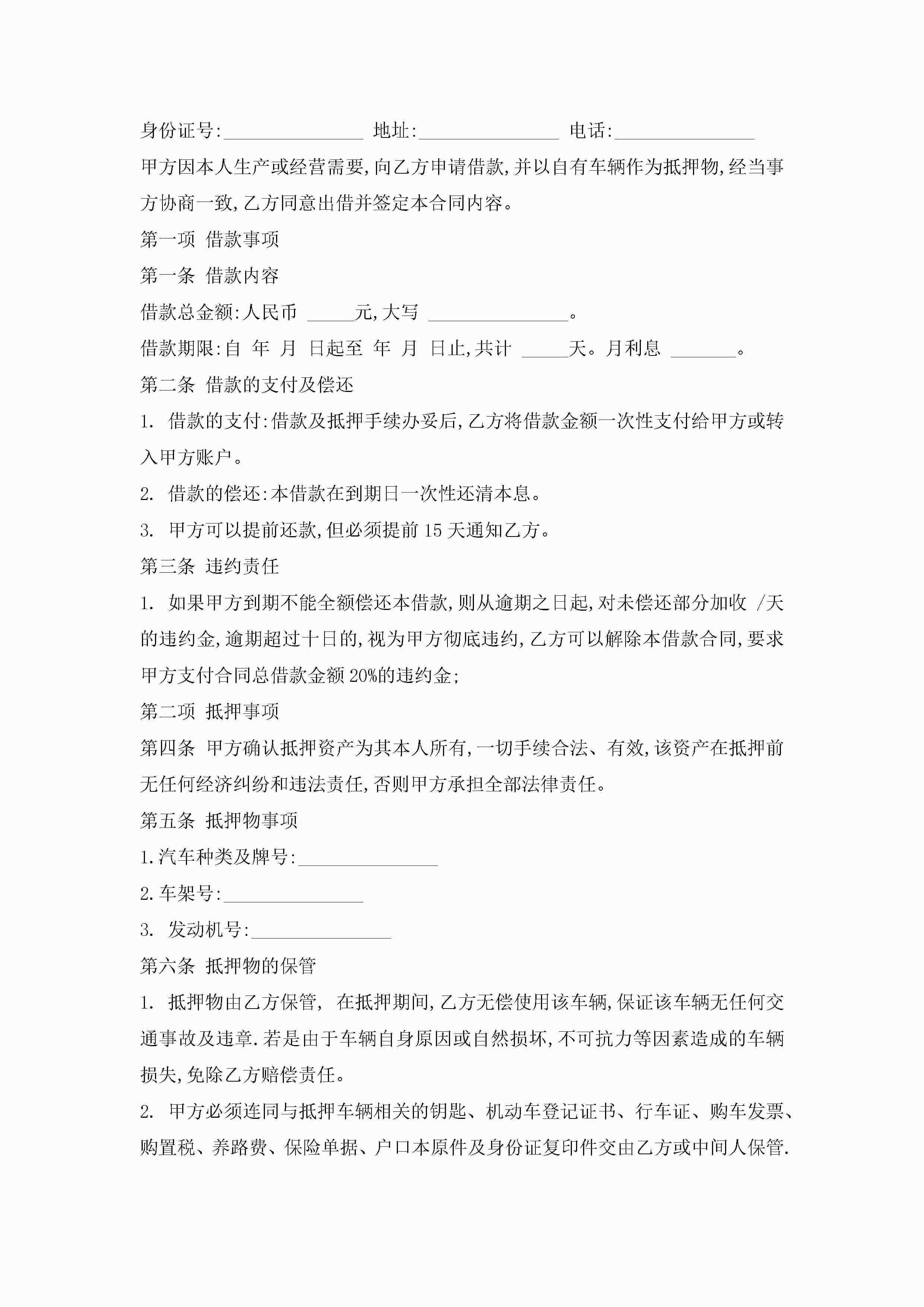 身份证号:_______________ 地址:_______________ 电话:_______________

甲方因本人生产或经营需要,向乙方申请借款,并以自有车辆作为抵押物,经当事方协商一致,乙方同意出借并签定本合同内容。

第一项 借款事项

第一条 借款内容

借款总金额:人民币 _____元,大写 _______________。

借款期限:自 年 月 日起至 年 月 日止,共计 _____天。月利息 _______。

第二条 借款的支付及偿还

1. 借款的支付:借款及抵押手续办妥后,乙方将借款金额一次性支付给甲方或转入甲方账户。

2. 借款的偿还:本借款在到期日一次性还清本息。

3. 甲方可以提前还款,但必须提前 15 天通知乙方。

第三条 违约责任

1. 如果甲方到期不能全额偿还本借款,则从逾期之日起,对未偿还部分加收 /天的违约金,逾期超过十日的,视为甲方彻底违约,乙方可以解除本借款合同,要求甲方支付合同总借款金额 20%的违约金;

第二项 抵押事项

第四条 甲方确认抵押资产为其本人所有,一切手续合法、有效,该资产在抵押前无任何经济纠纷和违法责任,否则甲方承担全部法律责任。

第五条 抵押物事项

1.汽车种类及牌号:_______________

2.车架号:_______________

3. 发动机号:_______________

第六条 抵押物的保管

1. 抵押物由乙方保管, 在抵押期间,乙方无偿使用该车辆,保证该车辆无任何交通事故及违章.若是由于车辆自身原因或自然损坏,不可抗力等因素造成的车辆损失,免除乙方赔偿责任。

2. 甲方必须连同与抵押车辆相关的钥匙、机动车登记证书、行车证、购车发票、购置税、养路费、保险单据、户口本原件及身份证复印件交由乙方或中间人保管.